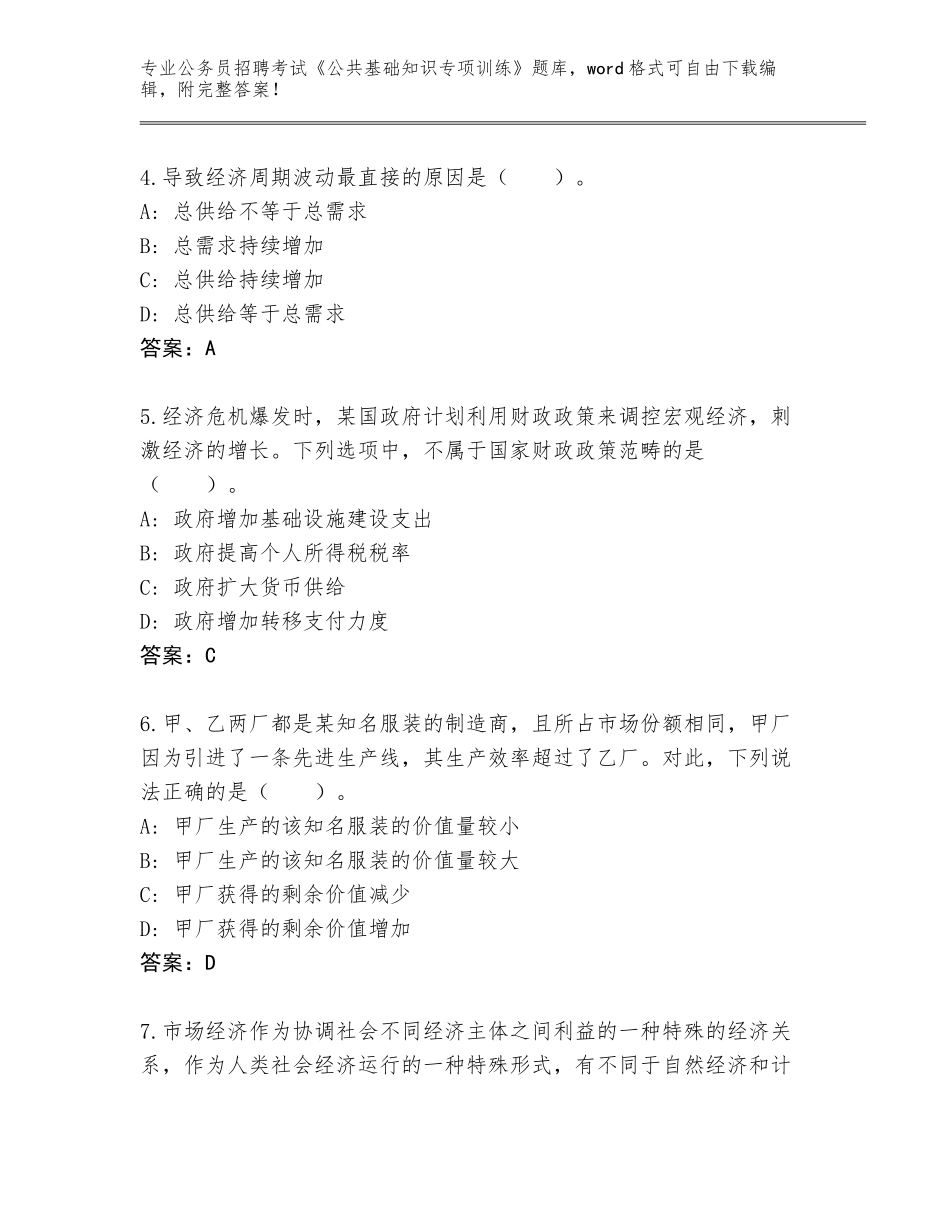 专业公务员招聘考试《公共基础知识专项训练》题库，word格式可自由下载编辑，附完整答案！

4.导致经济周期波动最直接的原因是（　　）。
A：总供给不等于总需求
B：总需求持续增加
C：总供给持续增加
D：总供给等于总需求
答案：A

5.经济危机爆发时，某国政府计划利用财政政策来调控宏观经济，刺激经济的增长。下列选项中，不属于国家财政政策范畴的是（　　）。
A：政府增加基础设施建设支出
B：政府提高个人所得税税率
C：政府扩大货币供给
D：政府增加转移支付力度
答案：C

6.甲、乙两厂都是某知名服装的制造商，且所占市场份额相同，甲厂因为引进了一条先进生产线，其生产效率超过了乙厂。对此，下列说法正确的是（　　）。
A：甲厂生产的该知名服装的价值量较小
B：甲厂生产的该知名服装的价值量较大
C：甲厂获得的剩余价值减少
D：甲厂获得的剩余价值增加
答案：D

7.市场经济作为协调社会不同经济主体之间利益的一种特殊的经济关系，作为人类社会经济运行的一种特殊形式，有不同于自然经济和计